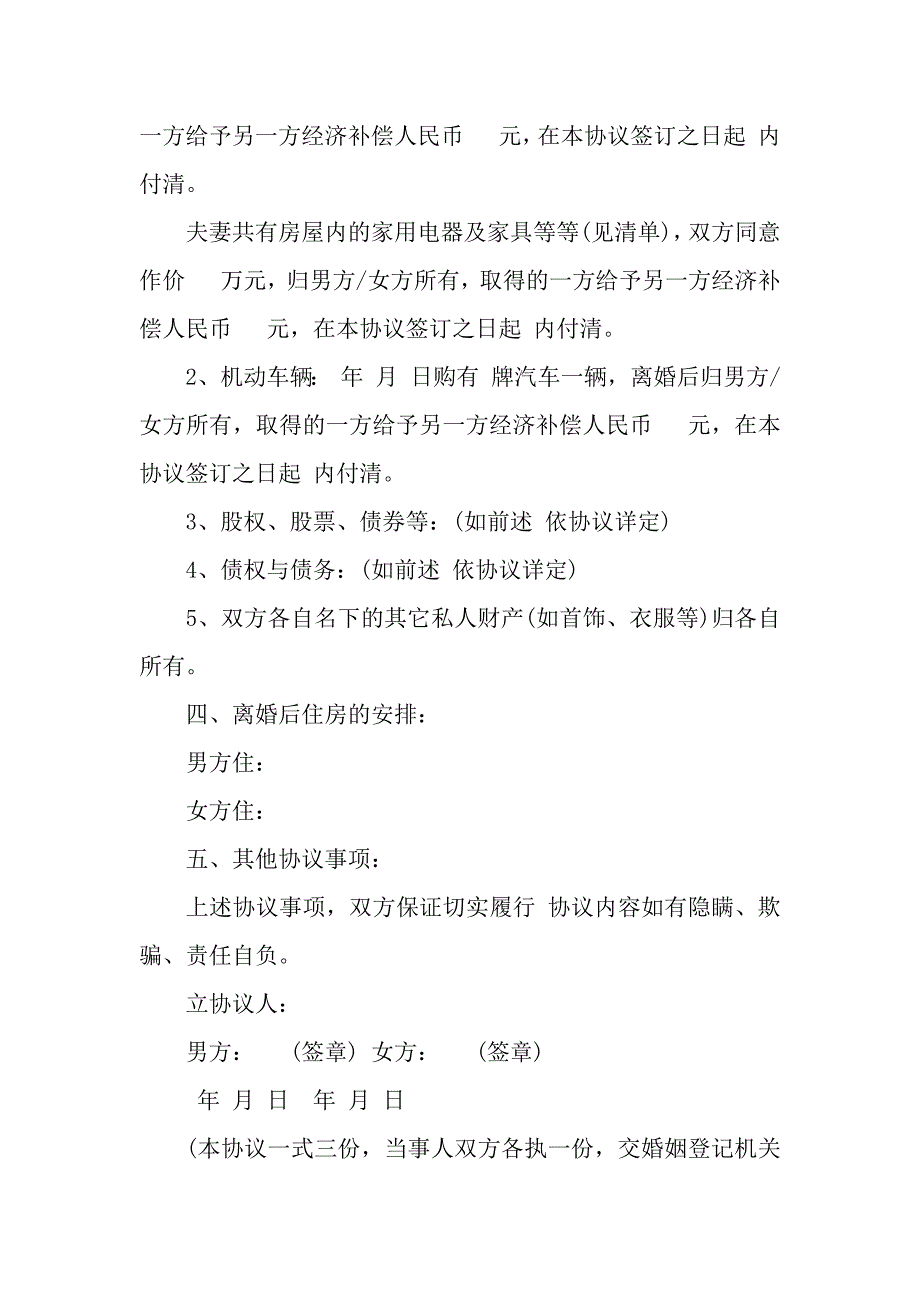 一方给予另一方经济补偿人民币 元，在本协议签订之日起 内付清。

夫妻共有房屋内的家用电器及家具等等(见清单)，双方同意作价 万元，归男方/女方所有，取得的一方给予另一方经济补偿人民币 元，在本协议签订之日起 内付清。

2、机动车辆： 年 月 日购有 牌汽车一辆，离婚后归男方/女方所有，取得的一方给予另一方经济补偿人民币 元，在本协议签订之日起 内付清。

3、股权、股票、债券等：(如前述 依协议详定)

4、债权与债务：(如前述 依协议详定)

5、双方各自名下的其它私人财产(如首饰、衣服等)归各自所有。

四、离婚后住房的安排：

男方住：

女方住：

五、其他协议事项：

上述协议事项，双方保证切实履行 协议内容如有隐瞒、欺骗、责任自负。

立协议人：

男方： (签章) 女方： (签章)

年 月 日 年 月 日

(本协议一式三份，当事人双方各执一份，交婚姻登记机关